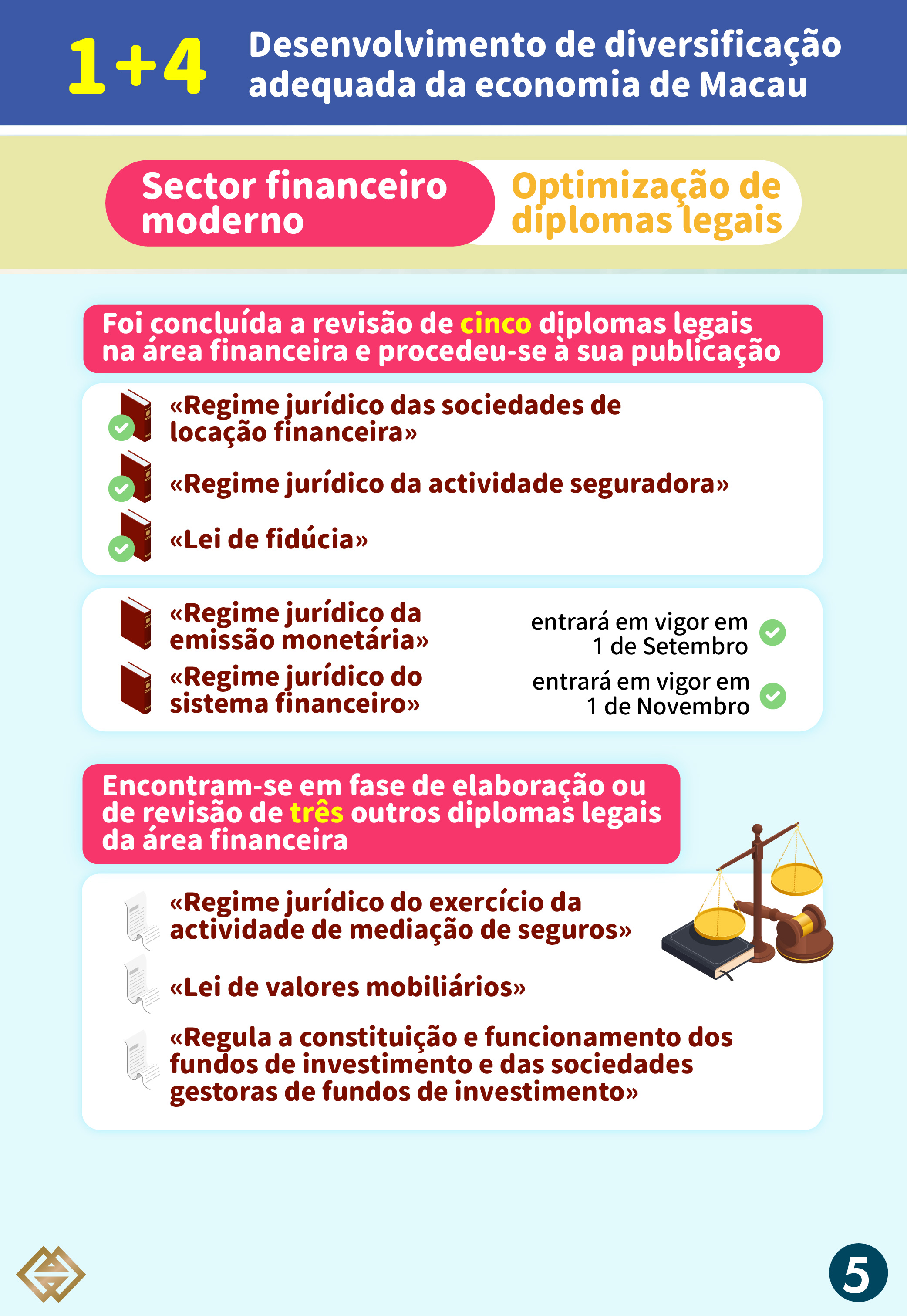 1+4 Desenvolvimento de diversificação adequada da economia de Macau

Sector financeiro moderno

Optimização de diplomas legais

Foi concluída a revisão de cinco diplomas legais na área financeira e procedeu-se à sua publicação

«Regime jurídico das sociedades de locação financeira»

«Regime jurídico da actividade seguradora»

«Lei de fidúcia»

«Regime jurídico da emissão monetária»

entrará em vigor em 1 de Setembro

«Regime jurídico do sistema financeiro»

entrará em vigor em 1 de Novembro

Encontram-se em fase de elaboração ou de revisão de três outros diplomas legais da área financeira

«Regime jurídico do exercício da actividade de mediação de seguros»

«Lei de valores mobiliários»

«Regula a constituição e funcionamento dos fundos de investimento e das sociedades gestoras de fundos de investimento»

5